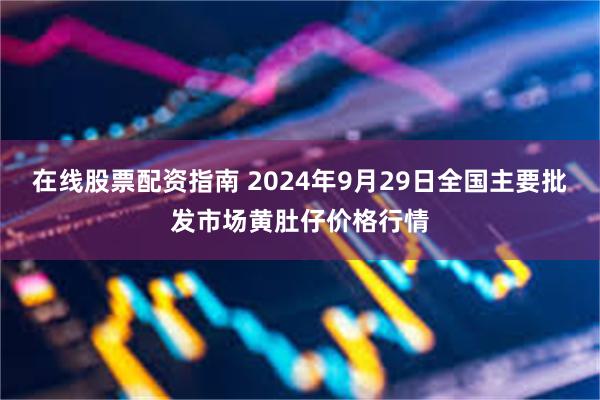 在线股票配资指南 2024年9月29日全国主要批发市场黄肚仔价格行情